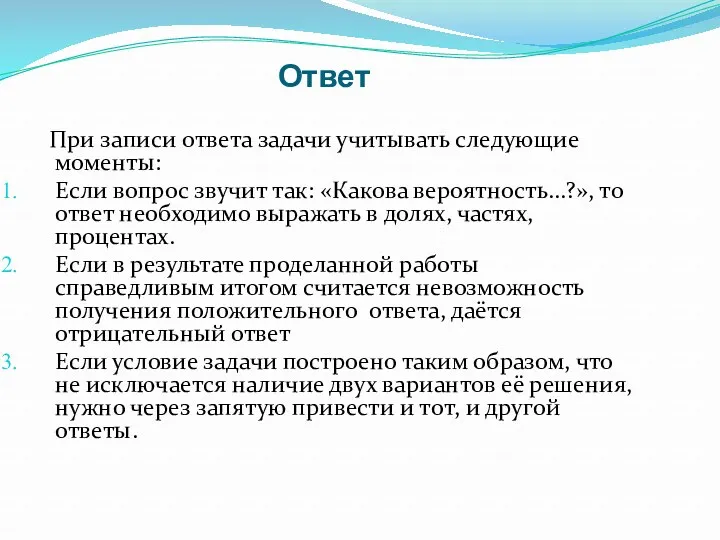 Ответ

При записи ответа задачи учитывать следующие моменты:

1. Если вопрос звучит так: «Какова вероятность…?», то ответ необходимо выражать в долях, частях, процентах.
2. Если в результате проделанной работы справедливым итогом считается невозможность получения положительного ответа, даётся отрицательный ответ
3. Если условие задачи построено таким образом, что не исключается наличие двух вариантов её решения, нужно через запятую привести и тот, и другой ответы.